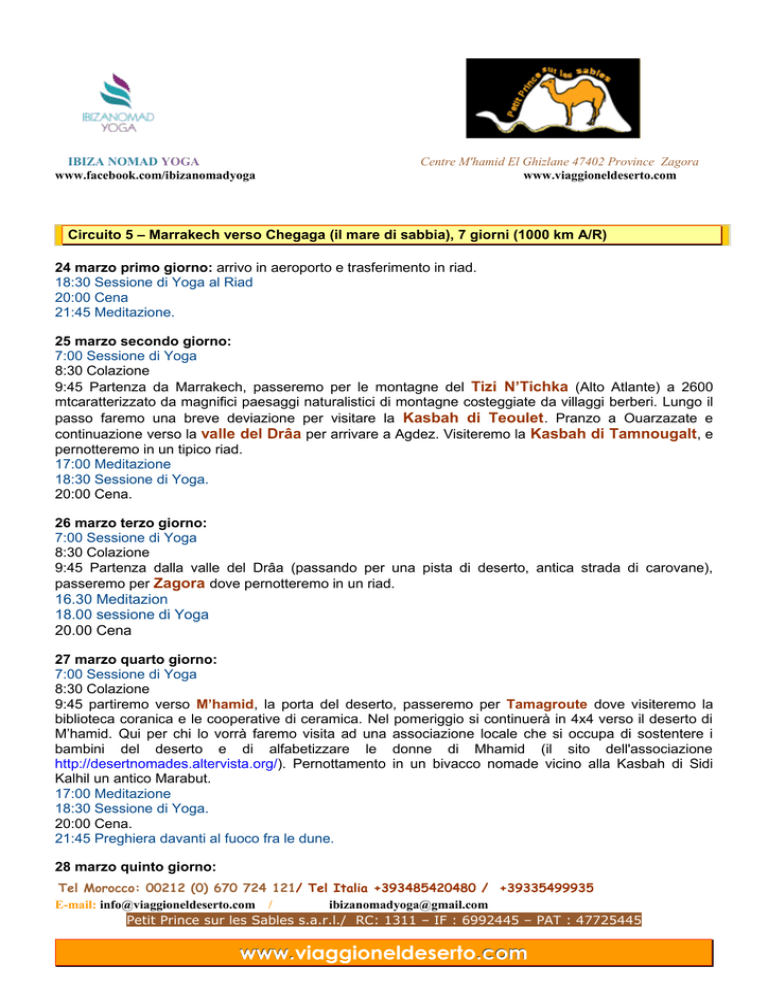 IBIZANOMAD YOGA

Petit Prince sur les Sables

IBIZA NOMAD YOGA
www.facebook.com/ibizanomadyoga

Centre M'hamid El Ghizlane 47402 Province Zagora
www.viaggioneldeserto.com

Circuito 5 – Marrakech verso Chegaga (il mare di sabbia), 7 giorni (1000 km A/R)

24 marzo primo giorno: arrivo in aeroporto e trasferimento in riad.
18:30 Sessione di Yoga al Riad
20:00 Cena
21:45 Meditazione.

25 marzo secondo giorno:
7:00 Sessione di Yoga
8:30 Colazione
9:45 Partenza da Marrakech, passeremo per le montagne del Tizi N'Tichka (Alto Atlante) a 2600 mtcaratterizzato da magnifici paesaggi naturalistici di montagne costeggiate da villaggi berberi. Lungo il passo faremo una breve deviazione per visitare la Kasbah di Teoulet. Pranzo a Ouarzazate e continuazione verso la valle del Drâa per arrivare a Agdez. Visiteremo la Kasbah di Tamnougalt, e pernotteremo in un tipico riad.
17:00 Meditazione
18:30 Sessione di Yoga.
20:00 Cena.

26 marzo terzo giorno:
7:00 Sessione di Yoga
8:30 Colazione
9:45 Partenza dalla valle del Drâa (passando per una pista di deserto, antica strada di carovane), passeremo per Zagora dove pernotteremo in un riad.
16.30 Meditazion
18.00 sessione di Yoga
20.00 Cena

27 marzo quarto giorno:
7:00 Sessione di Yoga
8:30 Colazione
9:45 partiremo verso M'hamid, la porta del deserto, passeremo per Tamagroute dove visiteremo la biblioteca coranica e le cooperative di ceramica. Nel pomeriggio si continuerà in 4x4 verso il deserto di M'hamid. Qui per chi lo vorrà faremo visita ad una associazione locale che si occupa di sostentere i bambini del deserto e di alfabetizzare le donne di Mhamid (il sito dell'associazione http://desertnomades.altervista.org/). Pernottamento in un bivacco nomade vicino alla Kasbah di Sidi Kalhil un antico Marabut.
17:00 Meditazione
18:30 Sessione di Yoga.
20:00 Cena.
21:45 Preghiera davanti al fuoco fra le dune.

28 marzo quinto giorno:

Tel Morocco: 00212 (0) 670 724 121/ Tel Italia +393485420480 / +39335499935
E-mail: info@viaggioneldeserto.com / ibizanomadyoga@gmail.com
Petit Prince sur les Sables s.a.r.l./ RC: 1311 – IF : 6992445 – PAT : 47725445

www.viaggioneldeserto.com